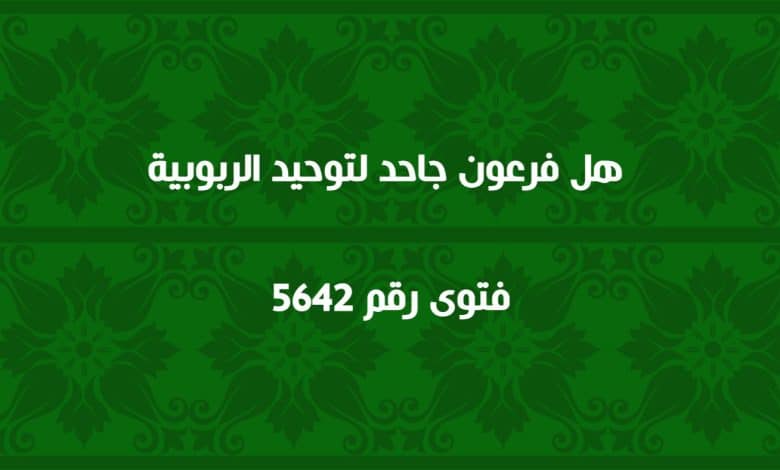 هل فرعون جاحد لتوحيد الربوبية

فتوى رقم 5642